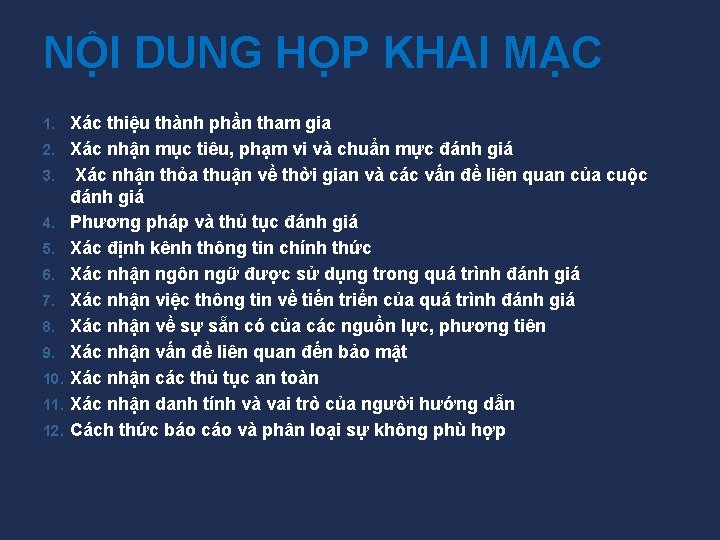 NỘI DUNG HỌP KHAI MẠC

1. Xác thiệu thành phần tham gia
2. Xác nhận mục tiêu, phạm vi và chuẩn mực đánh giá
3. Xác nhận thỏa thuận về thời gian và các vấn đề liên quan của cuộc đánh giá
4. Phương pháp và thủ tục đánh giá
5. Xác định kênh thông tin chính thức
6. Xác nhận ngôn ngữ được sử dụng trong quá trình đánh giá
7. Xác nhận việc thông tin về tiến triển của quá trình đánh giá
8. Xác nhận về sự sẵn có của các nguồn lực, phương tiên
9. Xác nhận vấn đề liên quan đến bảo mật
10. Xác nhận các thủ tục an toàn
11. Xác nhận danh tính và vai trò của người hướng dẫn
12. Cách thức báo cáo và phân loại sự không phù hợp